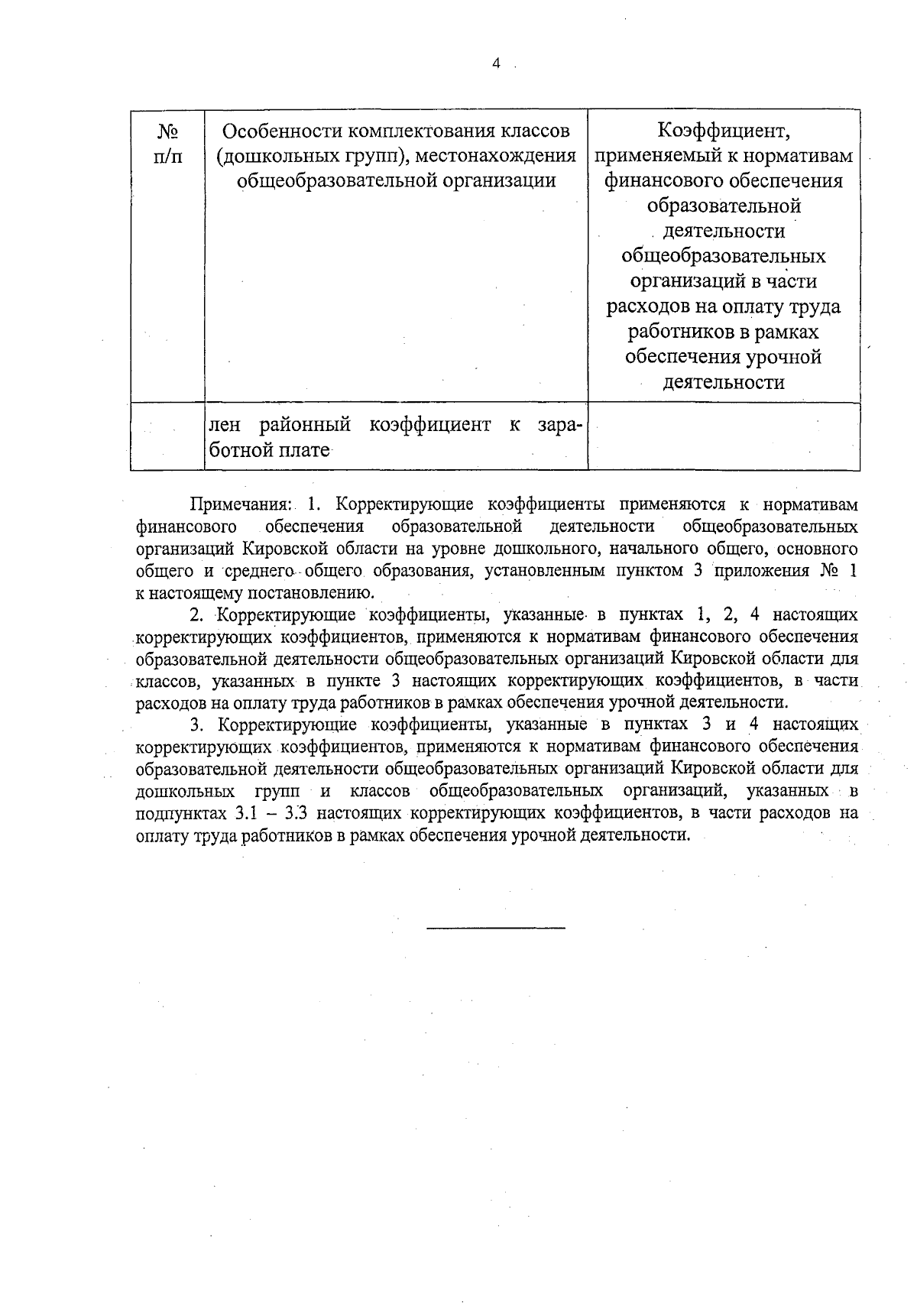 4

| № п/п | Особенности комплектования классов (дошкольных групп), местонахождения общеобразовательной организации | Коэффициент, применяемый к нормативам финансового обеспечения образовательной деятельности общеобразовательных организаций в части расходов на оплату труда работников в рамках обеспечения урочной деятельности |
|---|---|---|
| | лен районный коэффициент к заработной плате | |

Примечания: 1. Корректирующие коэффициенты применяются к нормативам финансового обеспечения образовательной деятельности общеобразовательных организаций Кировской области на уровне дошкольного, начального общего, основного общего и среднего общего образования, установленным пунктом 3 приложения № 1 к настоящему постановлению.

2. Корректирующие коэффициенты, указанные в пунктах 1, 2, 4 настоящих корректирующих коэффициентов, применяются к нормативам финансового обеспечения образовательной деятельности общеобразовательных организаций Кировской области для классов, указанных в пункте 3 настоящих корректирующих коэффициентов, в части расходов на оплату труда работников в рамках обеспечения урочной деятельности.

3. Корректирующие коэффициенты, указанные в пунктах 3 и 4 настоящих корректирующих коэффициентов, применяются к нормативам финансового обеспечения образовательной деятельности общеобразовательных организаций Кировской области для дошкольных групп и классов общеобразовательных организаций, указанных в подпунктах 3.1 – 3.3 настоящих корректирующих коэффициентов, в части расходов на оплату труда работников в рамках обеспечения урочной деятельности.